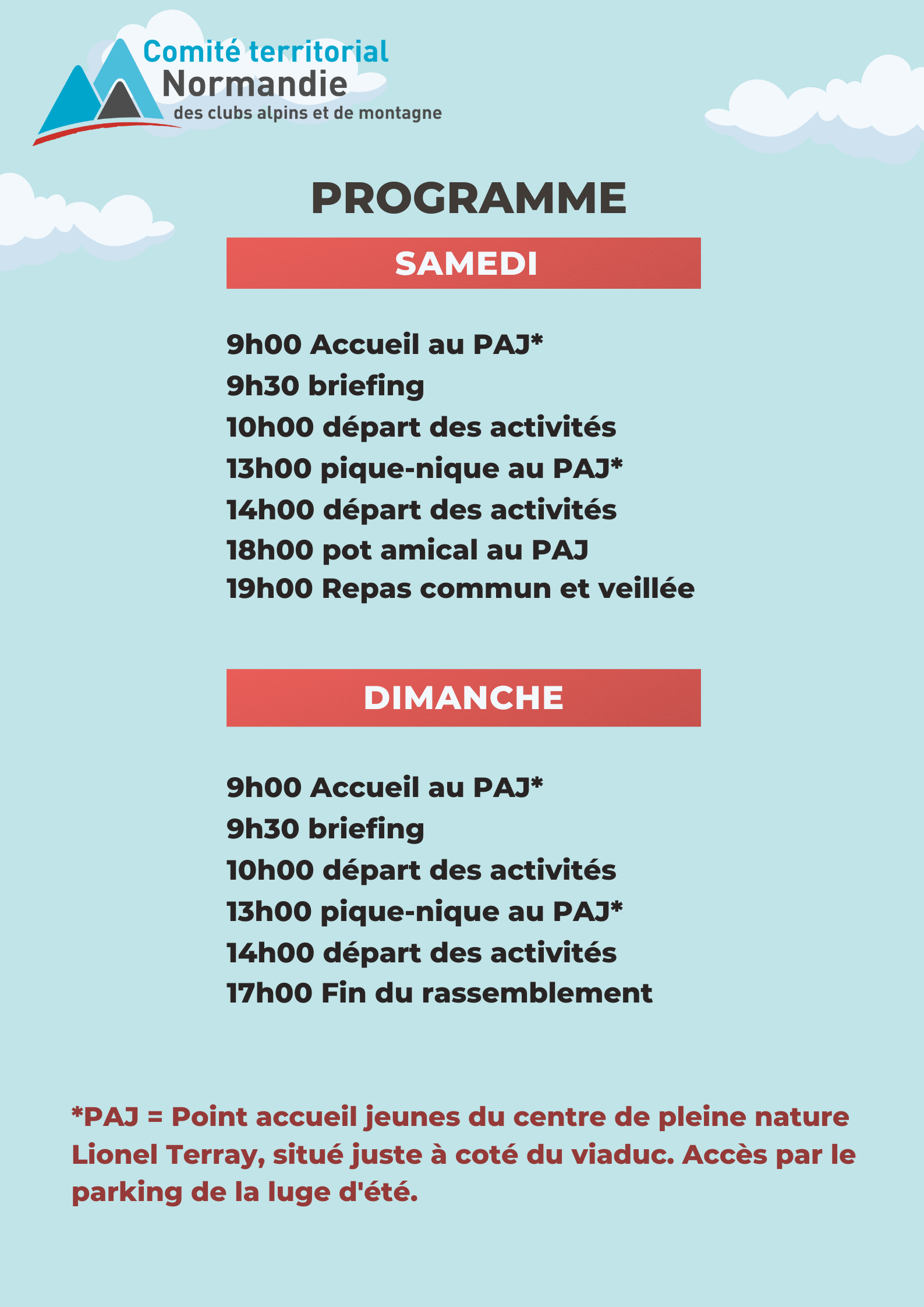 Comité territorial
Normandie
des clubs alpins et de montagne

PROGRAMME

SAMEDI

9h00 Accueil au PAJ*
9h30 briefing
10h00 départ des activités
13h00 pique-nique au PAJ*
14h00 départ des activités
18h00 pot amical au PAJ
19h00 Repas commun et veillée

DIMANCHE

9h00 Accueil au PAJ*
9h30 briefing
10h00 départ des activités
13h00 pique-nique au PAJ*
14h00 départ des activités
17h00 Fin du rassemblement

*PAJ = Point accueil jeunes du centre de pleine nature Lionel Terray, situé juste à coté du viaduc. Accès par le parking de la luge d'été.